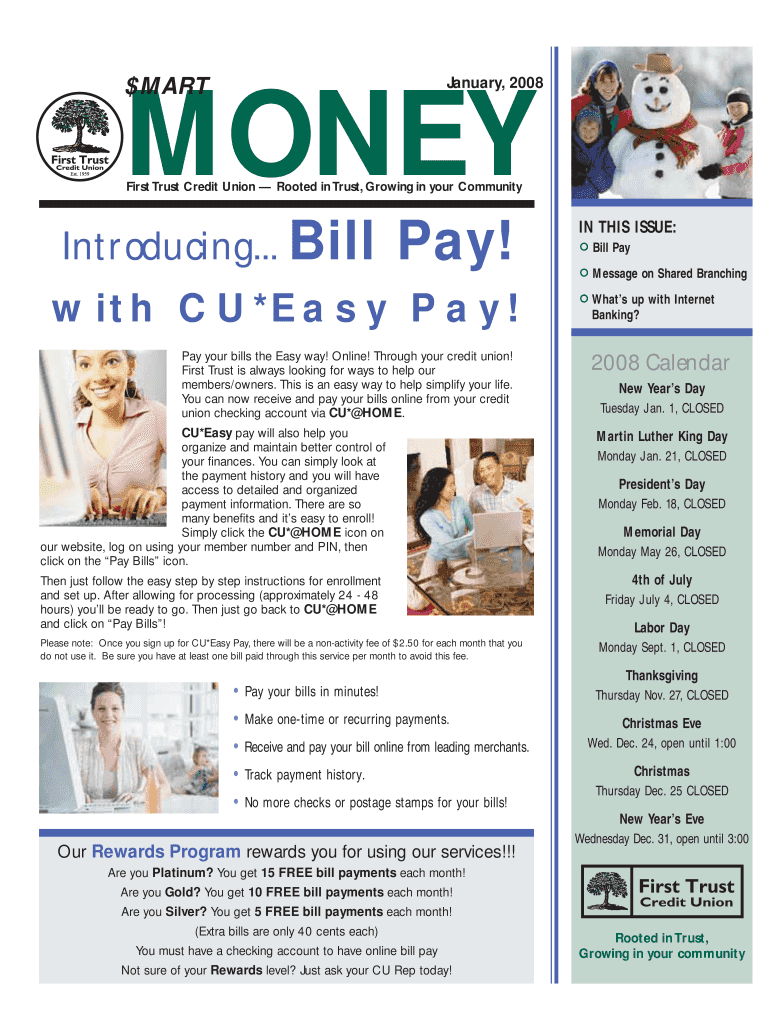 First Trust Credit Union Est. 1939

$MART MONEY

January, 2008

First Trust Credit Union — Rooted in Trust, Growing in your Community

Introducing... Bill Pay!

with CU*Easy Pay!

Pay your bills the Easy way! Online! Through your credit union! First Trust is always looking for ways to help our members/owners. This is an easy way to help simplify your life. You can now receive and pay your bills online from your credit union checking account via CU*@HOME.

CU*Easy pay will also help you organize and maintain better control of your finances. You can simply look at the payment history and you will have access to detailed and organized payment information. There are so many benefits and it's easy to enroll! Simply click the CU*@HOME icon on our website, log on using your member number and PIN, then click on the "Pay Bills" icon.

Then just follow the easy step by step instructions for enrollment and set up. After allowing for processing (approximately 24 - 48 hours) you'll be ready to go. Then just go back to CU*@HOME and click on "Pay Bills"!

Please note: Once you sign up for CU*Easy Pay, there will be a non-activity fee of $2.50 for each month that you do not use it. Be sure you have at least one bill paid through this service per month to avoid this fee.

• Pay your bills in minutes!
• Make one-time or recurring payments.
• Receive and pay your bill online from leading merchants.
• Track payment history.
• No more checks or postage stamps for your bills!

Our Rewards Program rewards you for using our services!!!

Are you Platinum? You get 15 FREE bill payments each month!
Are you Gold? You get 10 FREE bill payments each month!
Are you Silver? You get 5 FREE bill payments each month!
(Extra bills are only 40 cents each)
You must have a checking account to have online bill pay
Not sure of your Rewards level? Just ask your CU Rep today!

IN THIS ISSUE:
Bill Pay
Message on Shared Branching
What's up with Internet Banking?

2008 Calendar

New Year's Day
Tuesday Jan. 1, CLOSED
Martin Luther King Day
Monday Jan. 21, CLOSED
President's Day
Monday Feb. 18, CLOSED
Memorial Day
Monday May 26, CLOSED
4th of July
Friday July 4, CLOSED
Labor Day
Monday Sept. 1, CLOSED
Thanksgiving
Thursday Nov. 27, CLOSED
Christmas Eve
Wed. Dec. 24, open until 1:00
Christmas
Thursday Dec. 25 CLOSED
New Year's Eve
Wednesday Dec. 31, open until 3:00

First Trust Credit Union

Rooted in Trust, Growing in your community